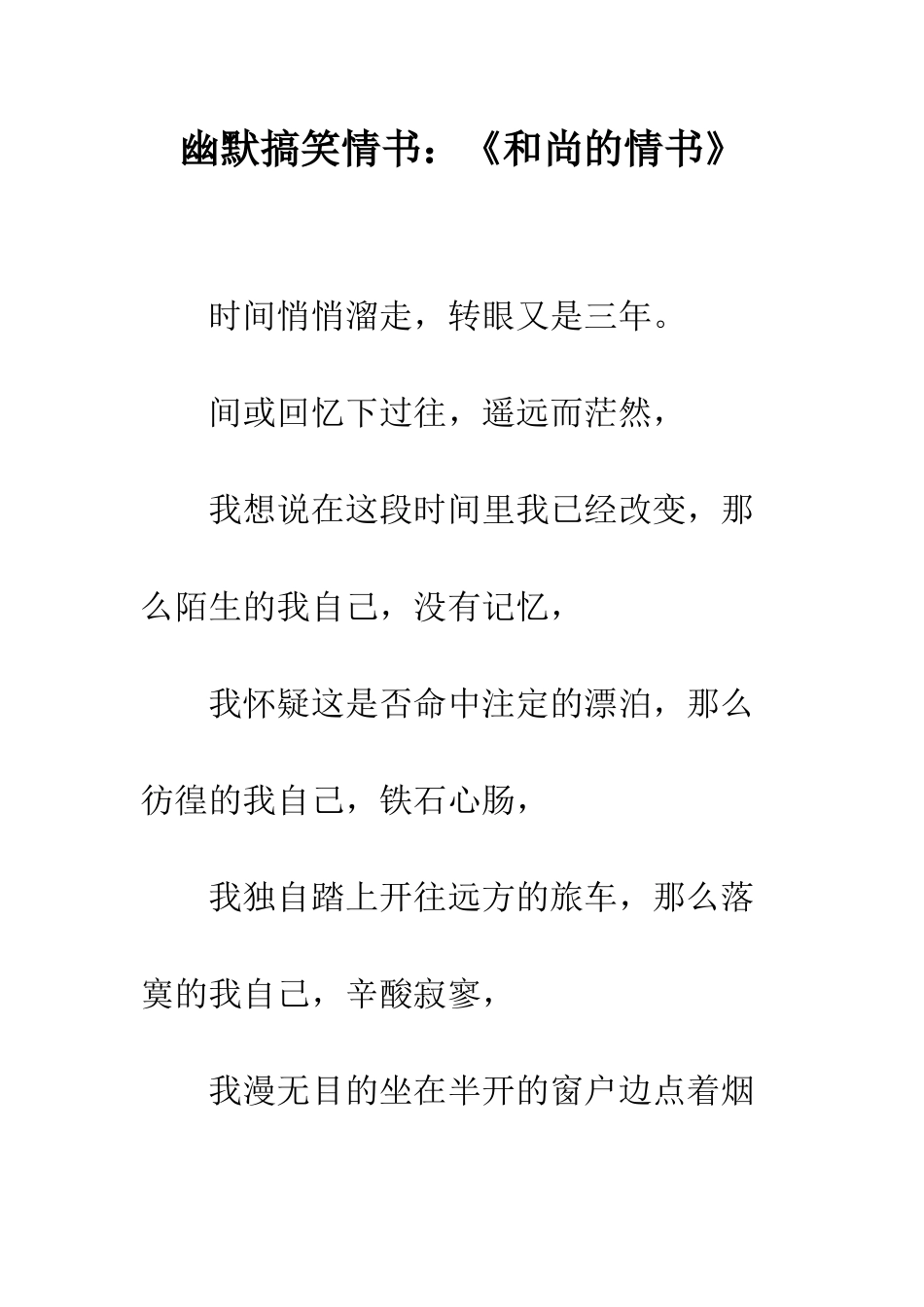 幽默搞笑情书：《和尚的情书》

时间悄悄溜走，转眼又是三年。

间或回忆下过往，遥远而茫然，

我想说在这段时间里我已经改变，那么陌生的我自己，没有记忆，

我怀疑这是否命中注定的漂泊，那么彷徨的我自己，铁石心肠，

我独自踏上开往远方的旅车，那么落寞的我自己，辛酸寂寥，

我漫无目的坐在半开的窗户边点着烟